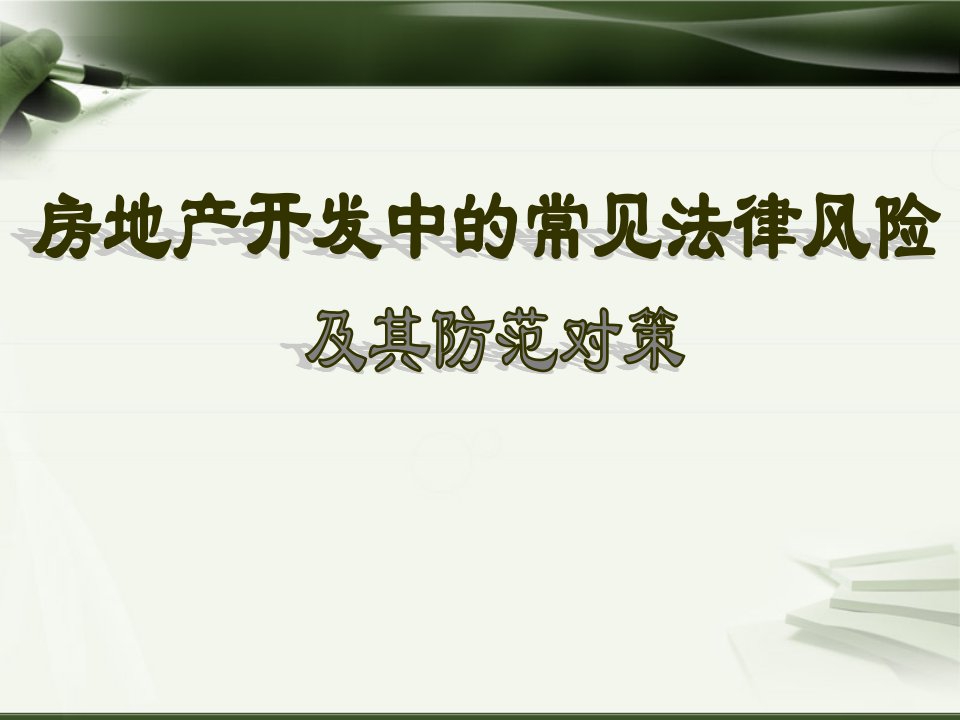 房地产开发中的常见法律风险

及其防范对策